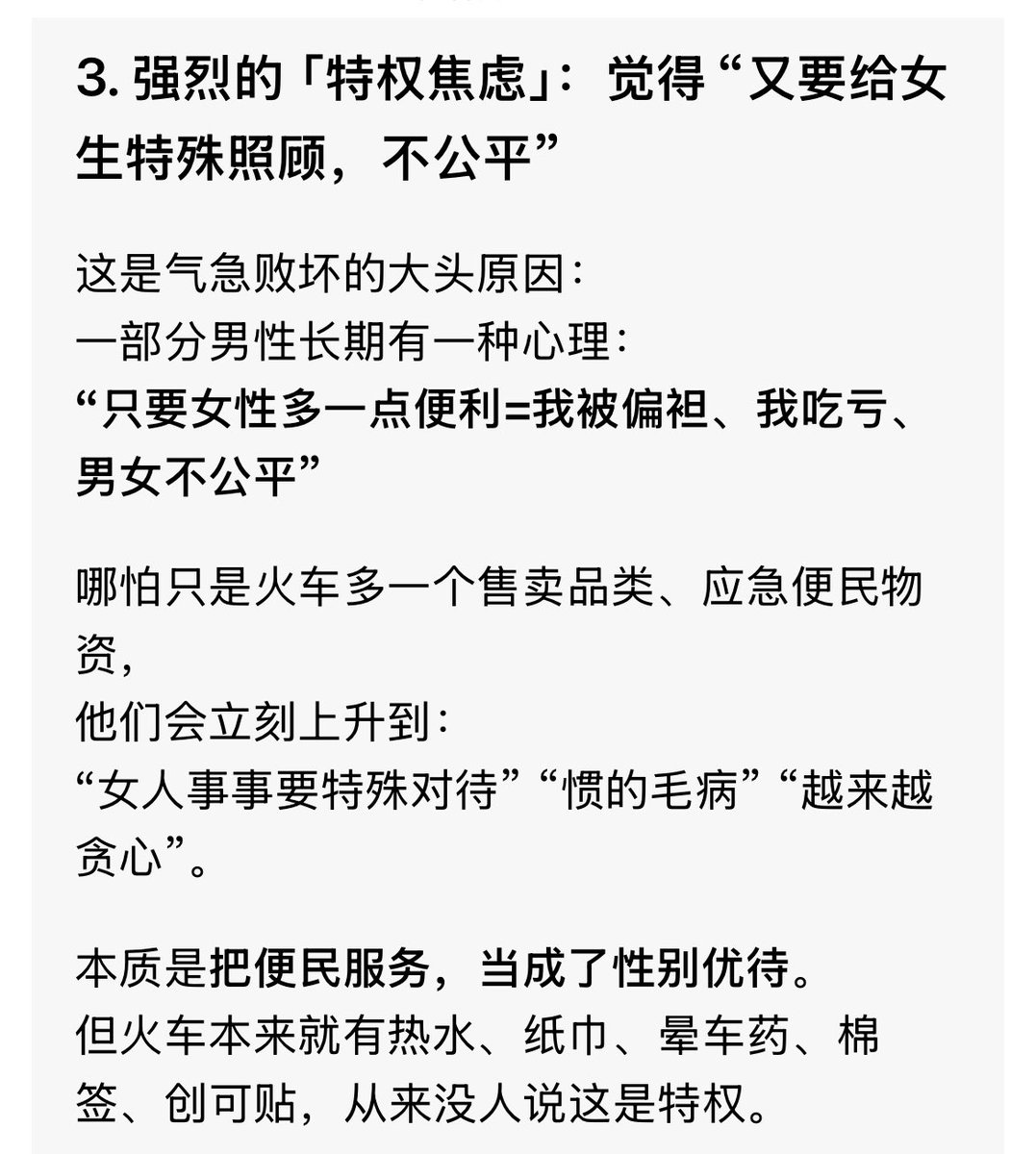 3. 强烈的「特权焦虑」：觉得“又要给女生特殊照顾，不公平”

这是气急败坏的大头原因：
一部分男性长期有一种心理：
“只要女性多一点便利=我被偏袒、我吃亏、男女不公平”

哪怕只是火车多一个售卖品类、应急便民物资，
他们会立刻上升到：
“女人事事要特殊对待”“惯的毛病”“越来越贪心”。

本质是把便民服务，当成了性别优待。
但火车本来就有热水、纸巾、晕车药、棉签、创可贴，从来没人说这是特权。